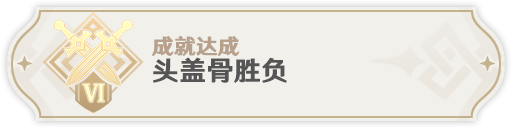 VI
成就达成
头盖骨胜负